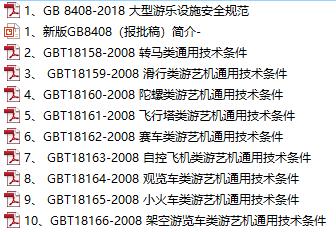 1、GB 8408-2018 大型游乐设施安全规范
1、新版GB8408（报批稿）简介-
2、GBT18158-2008 转马类通用技术条件
3、 GBT18159-2008 滑行类游艺机通用技术条件
4、GBT18160-2008 陀螺类游艺机通用技术条件
5、GBT18161-2008 飞行塔类游艺机通用技术条件
6、GBT18162-2008 赛车类游艺机通用技术条件
7、 GBT18163-2008 自控飞机类游艺机通用技术条件
8、 GBT18164-2008 观览车类游艺机通用技术条件
9、 GBT18165-2008 小火车类游艺机通用技术条件
10、GBT18166-2008 架空游览车类游艺机通用技术条件